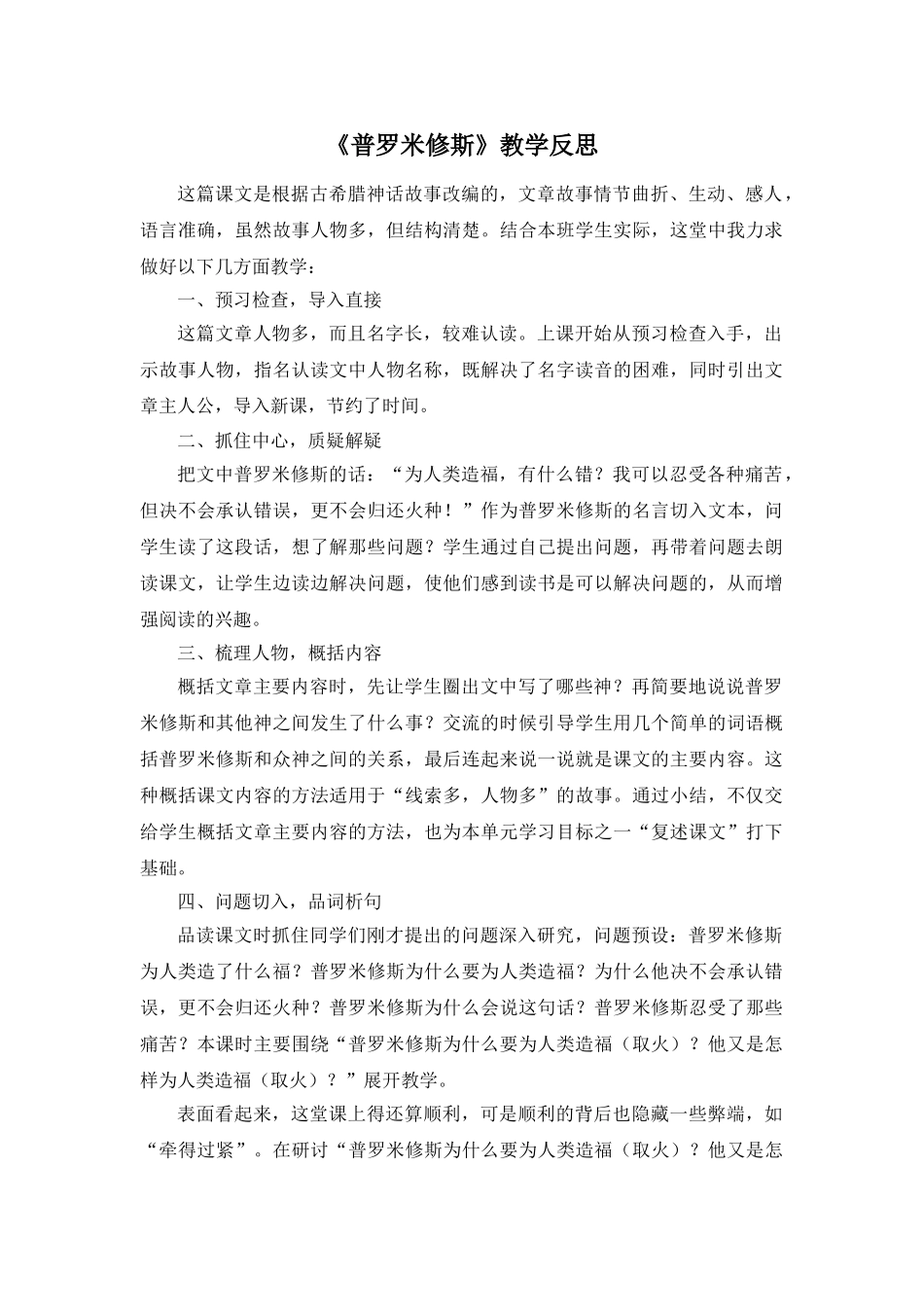 《普罗米修斯》教学反思

这篇课文是根据古希腊神话故事改编的，文章故事情节曲折、生动、感人，语言准确，虽然故事人物多，但结构清楚。结合本班学生实际，这堂中我力求做好以下几方面教学：

一、预习检查，导入直接

这篇文章人物多，而且名字长，较难认读。上课开始从预习检查入手，出示故事人物，指名认读文中人物名称，既解决了名字读音的困难，同时引出文章主人公，导入新课，节约了时间。

二、抓住中心，质疑解疑

把文中普罗米修斯的话：“为人类造福，有什么错？我可以忍受各种痛苦，但决不会承认错误，更不会归还火种！”作为普罗米修斯的名言切入文本，问学生读了这段话，想了解那些问题？学生通过自己提出问题，再带着问题去朗读课文，让学生边读边解决问题，使他们感到读书是可以解决问题的，从而增强阅读的兴趣。

三、梳理人物，概括内容

概括文章主要内容时，先让学生圈出文中写了哪些神？再简要地说说普罗米修斯和其他神之间发生了什么事？交流的时候引导学生用几个简单的词语概括普罗米修斯和众神之间的关系，最后连起来说一说就是课文的主要内容。这种概括课文内容的方法适用于“线索多，人物多”的故事。通过小结，不仅交给学生概括文章主要内容的方法，也为本单元学习目标之一“复述课文”打下基础。

四、问题切入，品词析句

品读课文时抓住同学们刚才提出的问题深入研究，问题预设：普罗米修斯为人类造了什么福？普罗米修斯为什么要为人类造福？为什么他决不会承认错误，更不会归还火种？普罗米修斯为什么会说这句话？普罗米修斯忍受了那些痛苦？本课时主要围绕“普罗米修斯为什么要为人类造福（取火）？他又是怎样为人类造福（取火）？”展开教学。

表面看起来，这堂课上得还算顺利，可是顺利的背后也隐藏一些弊端，如“牵得过紧”。在研讨“普罗米修斯为什么要为人类造福（取火）？他又是怎